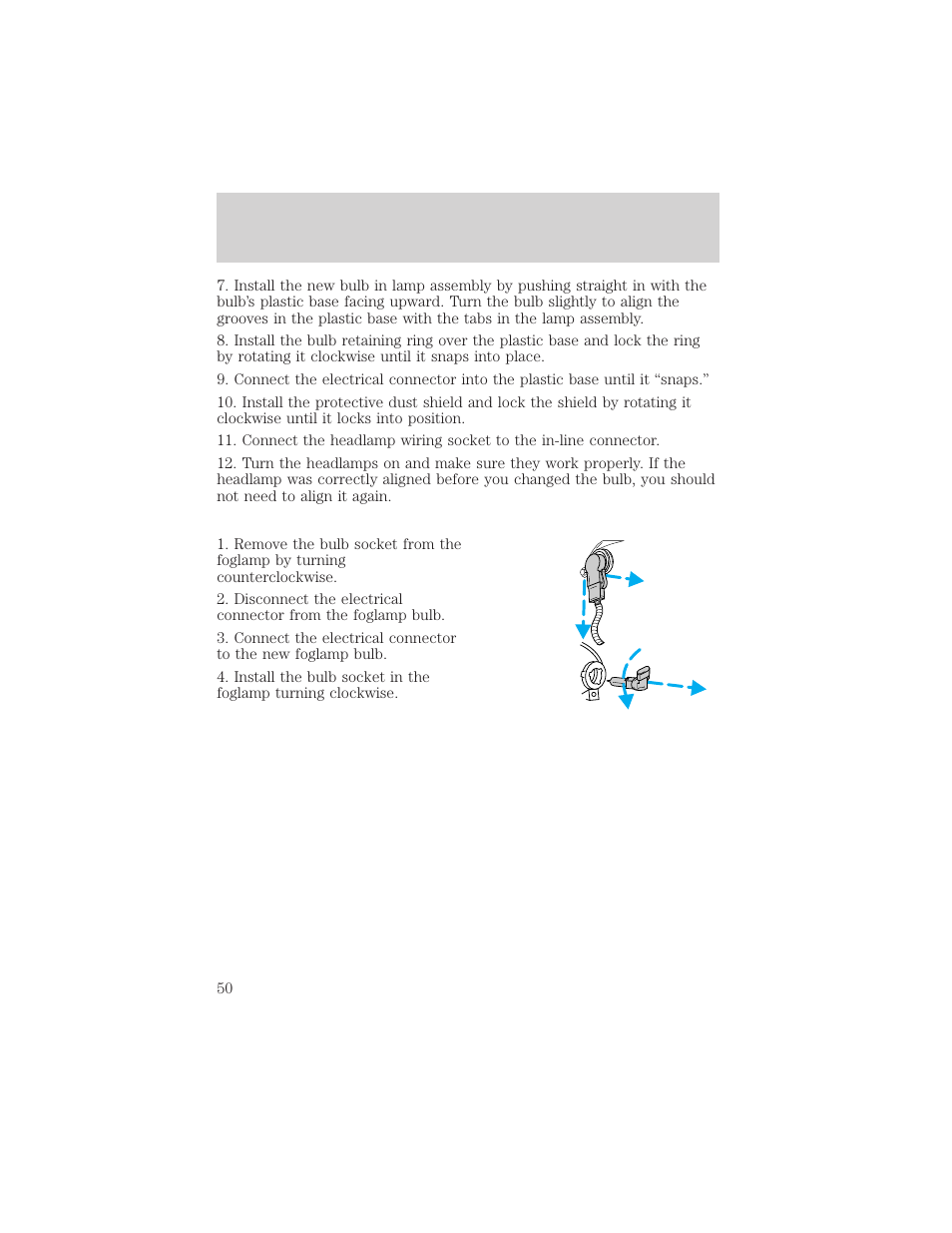 7. Install the new bulb in lamp assembly by pushing straight in with the bulb's plastic base facing upward. Turn the bulb slightly to align the grooves in the plastic base with the tabs in the lamp assembly.

8. Install the bulb retaining ring over the plastic base and lock the ring by rotating it clockwise until it snaps into place.

9. Connect the electrical connector into the plastic base until it "snaps."

10. Install the protective dust shield and lock the shield by rotating it clockwise until it locks into position.

11. Connect the headlamp wiring socket to the in-line connector.

12. Turn the headlamps on and make sure they work properly. If the headlamp was correctly aligned before you changed the bulb, you should not need to align it again.

1. Remove the bulb socket from the foglamp by turning counterclockwise.

2. Disconnect the electrical connector from the foglamp bulb.

3. Connect the electrical connector to the new foglamp bulb.

4. Install the bulb socket in the foglamp turning clockwise.

50